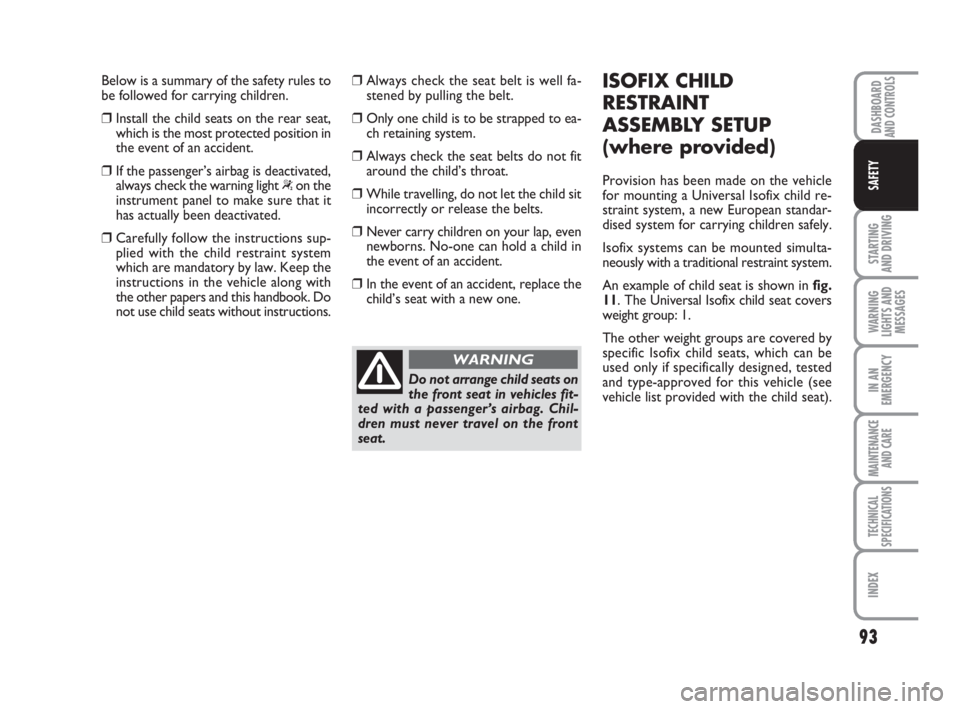 Below is a summary of the safety rules to be followed for carrying children.

❒ Install the child seats on the rear seat, which is the most protected position in the event of an accident.

❒ If the passenger's airbag is deactivated, always check the warning light on the instrument panel to make sure that it has actually been deactivated.

❒ Carefully follow the instructions supplied with the child restraint system which are mandatory by law. Keep the instructions in the vehicle along with the other papers and this handbook. Do not use child seats without instructions.

❒ Always check the seat belt is well fastened by pulling the belt.

❒ Only one child is to be strapped to each retaining system.

❒ Always check the seat belts do not fit around the child's throat.

❒ While travelling, do not let the child sit incorrectly or release the belts.

❒ Never carry children on your lap, even newborns. No-one can hold a child in the event of an accident.

❒ In the event of an accident, replace the child's seat with a new one.

WARNING

Do not arrange child seats on the front seat in vehicles fitted with a passenger's airbag. Children must never travel on the front seat.

ISOFIX CHILD RESTRAINT ASSEMBLY SETUP (where provided)

Provision has been made on the vehicle for mounting a Universal Isofix child restraint system, a new European standardised system for carrying children safely.

Isofix systems can be mounted simultaneously with a traditional restraint system.

An example of child seat is shown in fig. 11. The Universal Isofix child seat covers weight group: 1.

The other weight groups are covered by specific Isofix child seats, which can be used only if specifically designed, tested and type-approved for this vehicle (see vehicle list provided with the child seat).

DASHBOARD AND CONTROLS

SAFETY

STARTING AND DRIVING

WARNING LIGHTS AND MESSAGES

IN AN EMERGENCY

MAINTENANCE AND CARE

TECHNICAL SPECIFICATIONS

INDEX

93

carmanualsonline.info